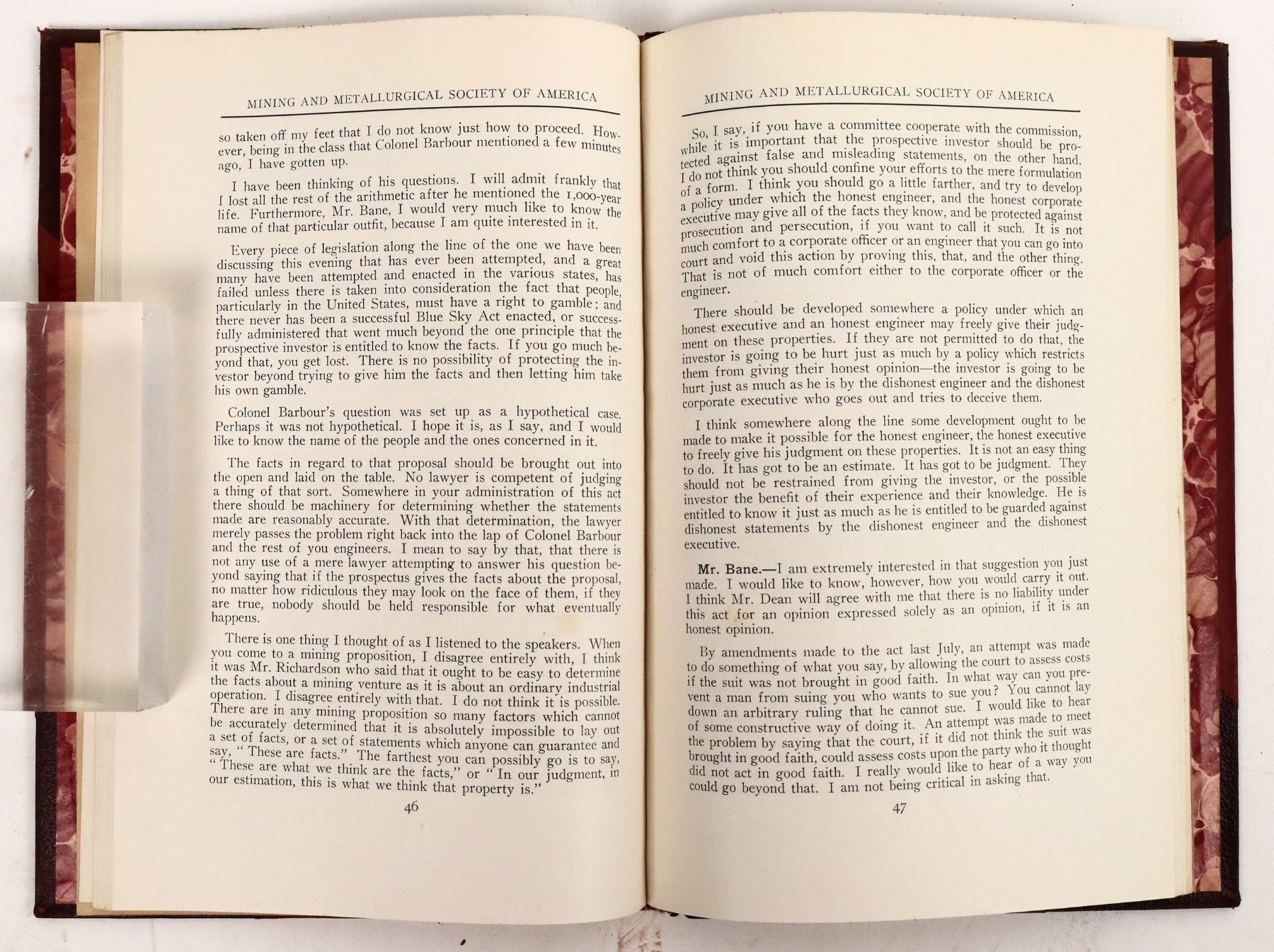 MINING AND METALLURGICAL SOCIETY OF AMERICA

so taken off my feet that I do not know just how to proceed. However, being in the class that Colonel Barbour mentioned a few minutes ago, I have gotten up.

I have been thinking of his questions. I will admit frankly that I lost all the rest of the arithmetic after he mentioned the 1,000-year life. Furthermore, Mr. Bane, I would very much like to know the name of that particular outfit, because I am quite interested in it.

Every piece of legislation along the line of the one we have been discussing this evening that has ever been attempted, and a great many have been attempted and enacted in the various states, has failed unless there is taken into consideration the fact that people, particularly in the United States, must have a right to gamble; and there never has been a successful Blue Sky Act enacted, or successfully administered that went much beyond the one principle that the prospective investor is entitled to know the facts. If you go much beyond that, you get lost. There is no possibility of protecting the investor beyond trying to give him the facts and then letting him take his own gamble.

Colonel Barbour's question was set up as a hypothetical case. Perhaps it was not hypothetical. I hope it is, as I say, and I would like to know the name of the people and the ones concerned in it.

The facts in regard to that proposal should be brought out into the open and laid on the table. No lawyer is competent of judging a thing of that sort. Somewhere in your administration of this act there should be machinery for determining whether the statements made are reasonably accurate. With that determination, the lawyer merely passes the problem right back into the lap of Colonel Barbour and the rest of you engineers. I mean to say by that, that there is not any use of a mere lawyer attempting to answer his question beyond saying that if the prospectus gives the facts about the proposal, no matter how ridiculous they may look on the face of them, if they are true, nobody should be held responsible for what eventually happens.

There is one thing I thought of as I listened to the speakers. When you come to a mining proposition, I disagree entirely with, I think it was Mr. Richardson who said that it ought to be easy to determine the facts about a mining venture as it is about an ordinary industrial operation. I disagree entirely with that. I do not think it is possible. There are in any mining proposition so many factors which cannot be accurately determined that it is absolutely impossible to lay out a set of facts, or a set of statements which anyone can guarantee and say, "These are facts." The farthest you can possibly go is to say, "These are what we think are the facts," or "In our judgment, in our estimation, this is what we think that property is."

46

MINING AND METALLURGICAL SOCIETY OF AMERICA

So, I say, if you have a committee cooperate with the commission, while it is important that the prospective investor should be protected against false and misleading statements, on the other hand, I do not think you should confine your efforts to the mere formulation of a form. I think you should go a little farther, and try to develop a policy under which the honest engineer, and the honest corporate executive may give all of the facts they know, and be protected against prosecution and persecution, if you want to call it such. It is not much comfort to a corporate officer or an engineer that you can go into court and void this action by proving this, that, and the other thing. That is not of much comfort either to the corporate officer or the engineer.

There should be developed somewhere a policy under which an honest executive and an honest engineer may freely give their judgment on these properties. If they are not permitted to do that, the investor is going to be hurt just as much by a policy which restricts them from giving their honest opinion—the investor is going to be hurt just as much as he is by the dishonest engineer and the dishonest corporate executive who goes out and tries to deceive them.

I think somewhere along the line some development ought to be made to make it possible for the honest engineer, the honest executive to freely give his judgment on these properties. It is not an easy thing to do. It has got to be an estimate. It has got to be judgment. They should not be restrained from giving the investor, or the possible investor the benefit of their experience and their knowledge. He is entitled to know it just as much as he is entitled to be guarded against dishonest statements by the dishonest engineer and the dishonest executive.

Mr. Bane.—I am extremely interested in that suggestion you just made. I would like to know, however, how you would carry it out. I think Mr. Dean will agree with me that there is no liability under this act for an opinion expressed solely as an opinion, if it is an honest opinion.

By amendments made to the act last July, an attempt was made to do something of what you say, by allowing the court to assess costs if the suit was not brought in good faith. In what way can you prevent a man from suing you who wants to sue you? You cannot lay down an arbitrary ruling that he cannot sue. I would like to hear of some constructive way of doing it. An attempt was made to meet the problem by saying that the court, if it did not think the suit was brought in good faith, could assess costs upon the party who it thought did not act in good faith. I really would like to hear of a way you could go beyond that. I am not being critical in asking that.

47